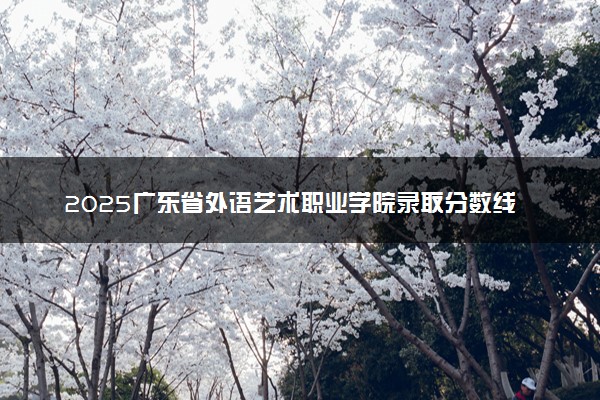 2025广东省外语艺术职业学院录取分数线